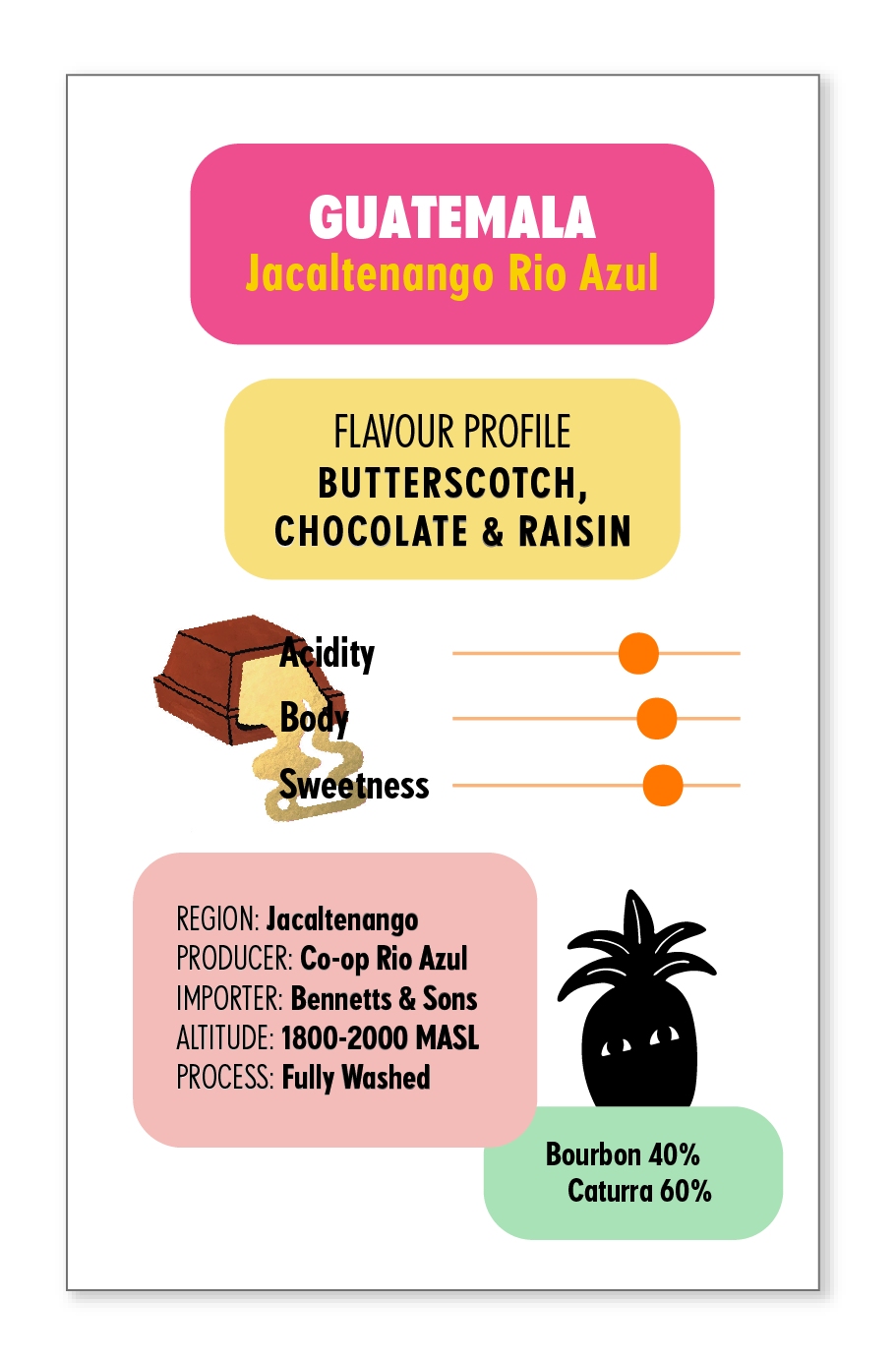 GUATEMALA
Jacaltenango Rio Azul

FLAVOUR PROFILE
BUTTERSCOTCH,
CHOCOLATE & RAISIN

Acidity
Body
Sweetness

REGION: Jacaltenango
PRODUCER: Co-op Rio Azul
IMPORTER: Bennetts & Sons
ALTITUDE: 1800-2000 MASL
PROCESS: Fully Washed

Bourbon 40%
Caturra 60%